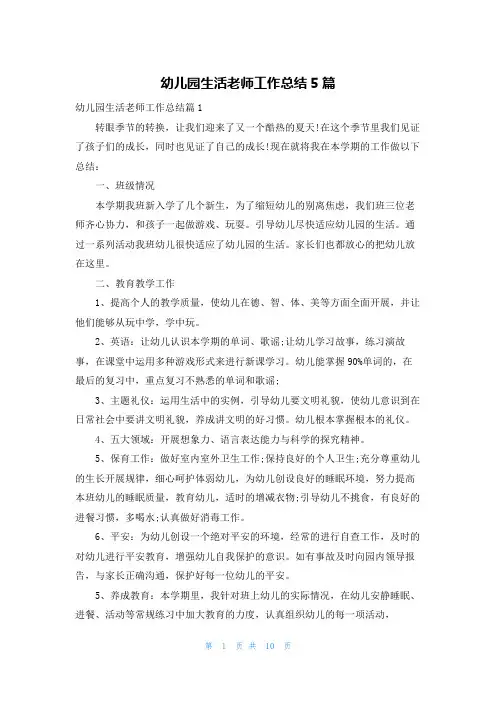 幼儿园生活老师工作总结5篇

幼儿园生活老师工作总结篇1

转眼季节的转换，让我们迎来了又一个酷热的夏天!在这个季节里我们见证了孩子们的成长，同时也见证了自己的成长!现在就将我在本学期的工作做以下总结：

一、班级情况

本学期我班新入学了几个新生，为了缩短幼儿的别离焦虑，我们班三位老师齐心协力，和孩子一起做游戏、玩耍。引导幼儿尽快适应幼儿园的生活。通过一系列活动我班幼儿很快适应了幼儿园的生活。家长们也都放心的把幼儿放在这里。

二、教育教学工作

1、提高个人的教学质量，使幼儿在德、智、体、美等方面全面开展，并让他们能够从玩中学，学中玩。

2、英语：让幼儿认识本学期的单词、歌谣;让幼儿学习故事，练习演故事，在课堂中运用多种游戏形式来进行新课学习。幼儿能掌握90%单词的，在最后的复习中，重点复习不熟悉的单词和歌谣;

3、主题礼仪：运用生活中的实例，引导幼儿要文明礼貌，使幼儿意识到在日常社会中要讲文明礼貌，养成讲文明的好习惯。幼儿根本掌握根本的礼仪。

4、五大领域：开展想象力、语言表达能力与科学的探究精神。

5、保育工作：做好室内室外卫生工作;保持良好的个人卫生;充分尊重幼儿的生长开展规律，细心呵护体弱幼儿，为幼儿创设良好的睡眠环境，努力提高本班幼儿的睡眠质量，教育幼儿，适时的增减衣物;引导幼儿不挑食，有良好的进餐习惯，多喝水;认真做好消毒工作。

6、平安：为幼儿创设一个绝对平安的环境，经常的进行自查工作，及时的对幼儿进行平安教育，增强幼儿自我保护的意识。如有事故及时向园内领导报告，与家长正确沟通，保护好每一位幼儿的平安。

5、养成教育：本学期里，我针对班上幼儿的实际情况，在幼儿安静睡眠、进餐、活动等常规练习中加大教育的力度，认真组织幼儿的每一项活动，

第 1 页 共 10 页